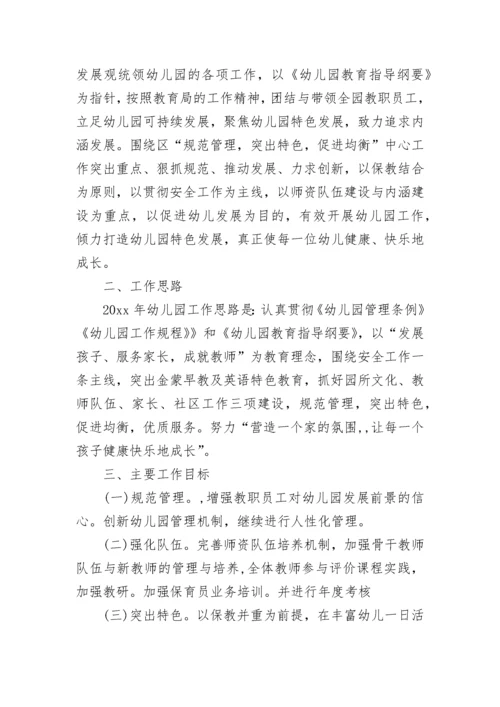 发展观统领幼儿园的各项工作，以《幼儿园教育指导纲要》为指针，按照教育局的工作精神，团结与带领全园教职员工，立足幼儿园可持续发展，聚焦幼儿园特色发展，致力追求内涵发展。围绕区“规范管理，突出特色，促进均衡”中心工作突出重点、狠抓规范、推动发展、力求创新，以保教结合为原则，以贯彻安全工作为主线，以师资队伍建设与内涵建设为重点，以促进幼儿发展为目的，有效开展幼儿园工作，倾力打造幼儿园特色发展，真正使每一位幼儿健康、快乐地成长。

二、工作思路

20xx 年幼儿园工作思路是：认真贯彻《幼儿园管理条例》《幼儿园工作规程》》和《幼儿园教育指导纲要》，以“发展孩子、服务家长，成就教师”为教育理念，围绕安全工作一条主线，突出金蒙早教及英语特色教育，抓好园所文化、教师队伍、家长、社区工作三项建设，规范管理，突出特色，促进均衡，优质服务。努力“营造一个家的氛围,,让每一个孩子健康快乐地成长”。

三、主要工作目标

(一)规范管理。,增强教职员工对幼儿园发展前景的信心。创新幼儿园管理机制，继续进行人性化管理。

(二)强化队伍。完善师资队伍培养机制，加强骨干教师队伍与新教师的管理与培养，全体教师参与评价课程实践，加强教研。加强保育员业务培训。并进行年度考核

(三)突出特色。以保教并重为前提，在丰富幼儿一日活